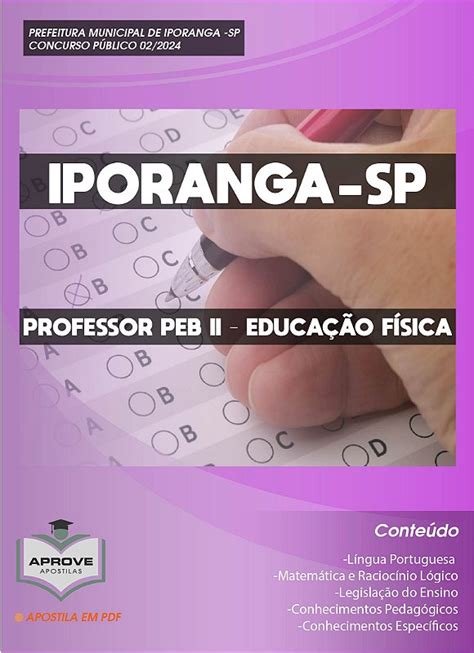 PREFEITURA MUNICIPAL DE IPORANGA -SP
CONCURSO PÚBLICO 02/2024

IPORANGA-SP

PROFESSOR PEB II - EDUCAÇÃO FÍSICA

APROVE
APOSTILAS

APOSTILA EM PDF

Conteúdo
-Língua Portuguesa
-Matemática e Raciocínio Lógico
-Legislação do Ensino
-Conhecimentos Pedagógicos
-Conhecimentos Específicos